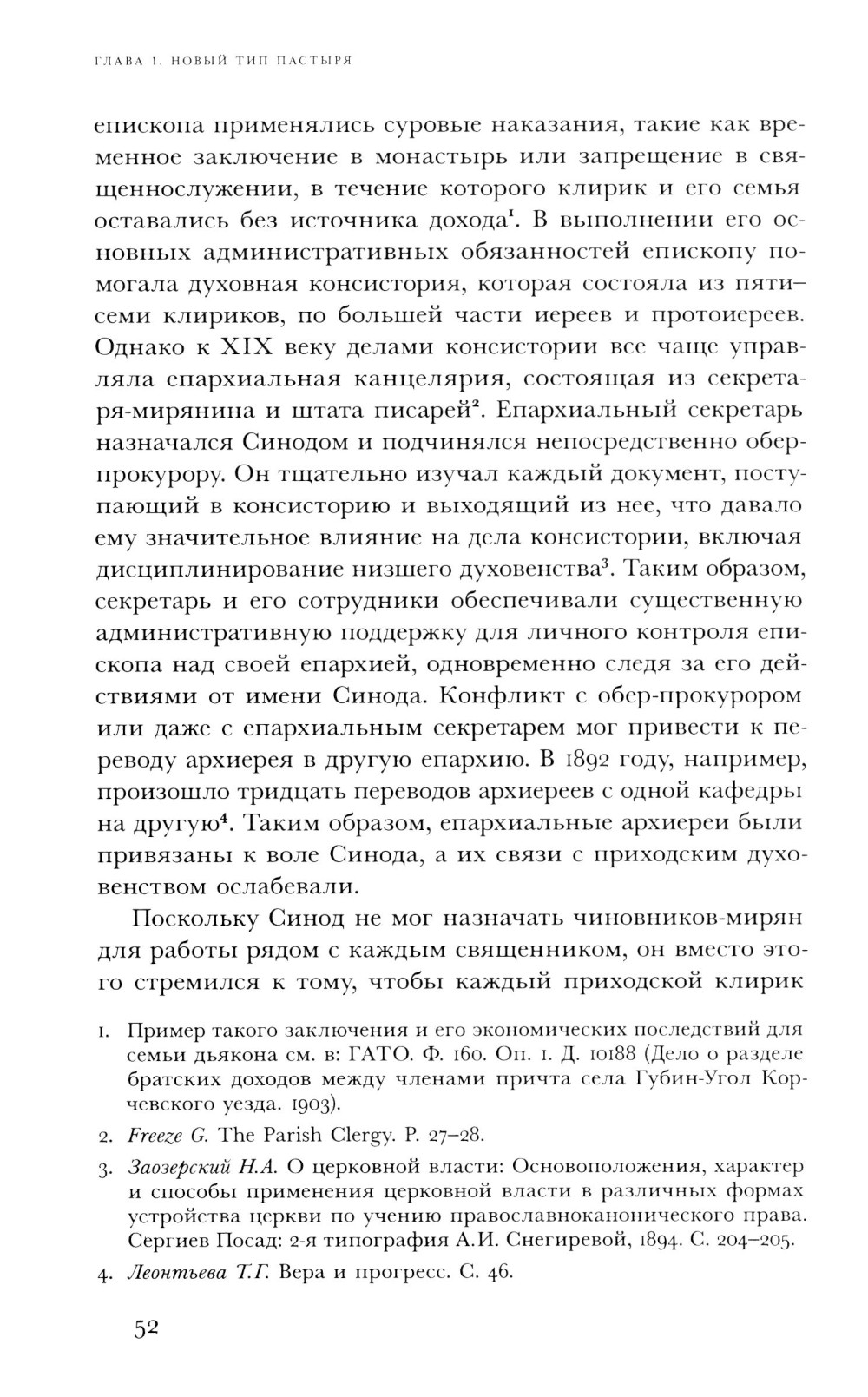 ГЛАВА 1. НОВЫЙ ТИП ПАСТЫРЯ

епископа применялись суровые наказания, такие как временное заключение в монастырь или запрещение в священнослужении, в течение которого клирик и его семья оставались без источника дохода$^1$. В выполнении его основных административных обязанностей епископу помогала духовная консистория, которая состояла из пяти–семи клириков, по большей части иереев и протоиереев. Однако к XIX веку делами консистории все чаще управляла епархиальная канцелярия, состоящая из секретаря-мирянина и штата писарей$^2$. Епархиальный секретарь назначался Синодом и подчинялся непосредственно обер-прокурору. Он тщательно изучал каждый документ, поступающий в консисторию и выходящий из нее, что давало ему значительное влияние на дела консистории, включая дисциплинирование низшего духовенства$^3$. Таким образом, секретарь и его сотрудники обеспечивали существенную административную поддержку для личного контроля епископа над своей епархией, одновременно следя за его действиями от имени Синода. Конфликт с обер-прокурором или даже с епархиальным секретарем мог привести к переводу архиерея в другую епархию. В 1892 году, например, произошло тридцать переводов архиереев с одной кафедры на другую$^4$. Таким образом, епархиальные архиереи были привязаны к воле Синода, а их связи с приходским духовенством ослабевали.

Поскольку Синод не мог назначать чиновников-мирян для работы рядом с каждым священником, он вместо этого стремился к тому, чтобы каждый приходской клирик

1. Пример такого заключения и его экономических последствий для семьи дьякона см. в: ГАТО. Ф. 160. Оп. 1. Д. 10188 (Дело о разделе братских доходов между членами причта села Губин-Угол Корчевского уезда. 1903).

2. Freeze G. The Parish Clergy. P. 27–28.

3. Заозерский Н.А. О церковной власти: Основоположения, характер и способы применения церковной власти в различных формах устройства церкви по учению православноканонического права. Сергиев Посад: 2-я типография А.И. Снегиревой, 1894. С. 204–205.

4. Леонтьева Т.Г. Вера и прогресс. С. 46.

52